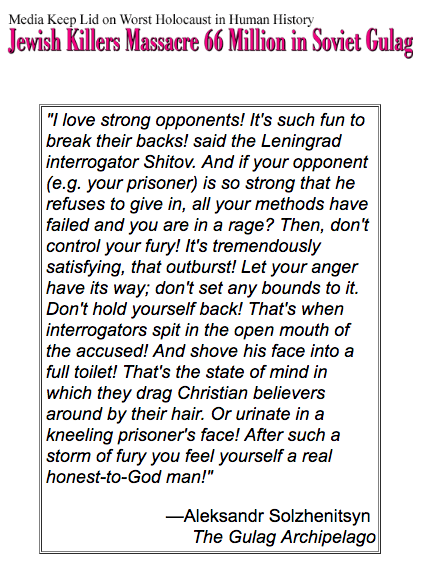 Media Keep Lid on Worst Holocaust in Human History
Jewish Killers Massacre 66 Million in Soviet Gulag

"I love strong opponents! It's such fun to break their backs! said the Leningrad interrogator Shitov. And if your opponent (e.g. your prisoner) is so strong that he refuses to give in, all your methods have failed and you are in a rage? Then, don't control your fury! It's tremendously satisfying, that outburst! Let your anger have its way; don't set any bounds to it. Don't hold yourself back! That's when interrogators spit in the open mouth of the accused! And shove his face into a full toilet! That's the state of mind in which they drag Christian believers around by their hair. Or urinate in a kneeling prisoner's face! After such a storm of fury you feel yourself a real honest-to-God man!"

—Aleksandr Solzhenitsyn
The Gulag Archipelago